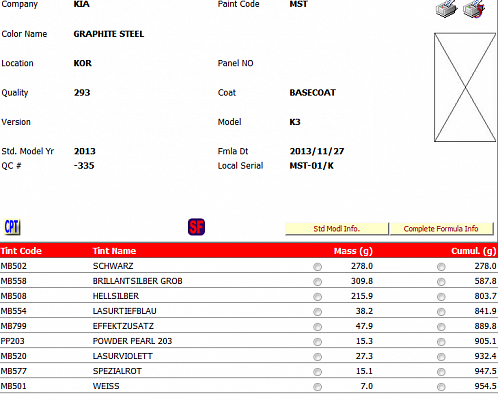 Company KIA Paint Code MST

Color Name GRAPHITE STEEL

Location KOR Panel NO

Quality 293 Coat BASECOAT

Version Model K3

Std. Model Yr 2013 Fmla Dt 2013/11/27
QC # -335 Local Serial MST-01/K

CPT SF Std Modl Info. Complete Formula Info

| Tint Code | Tint Name | Mass (g) | Cumul. (g) |
|---|---|---|---|
| MB502 | SCHWARZ | 278.0 | 278.0 |
| MB558 | BRILLANTSILBER GROB | 309.8 | 587.8 |
| MB508 | HELLSILBER | 215.9 | 803.7 |
| MB554 | LASURTIEFBLAU | 38.2 | 841.9 |
| MB799 | EFFEKTZUSATZ | 47.9 | 889.8 |
| PP203 | POWDER PEARL 203 | 15.3 | 905.1 |
| MB520 | LASURVIOLETT | 27.3 | 932.4 |
| MB577 | SPEZIALROT | 15.1 | 947.5 |
| MB501 | WEISS | 7.0 | 954.5 |